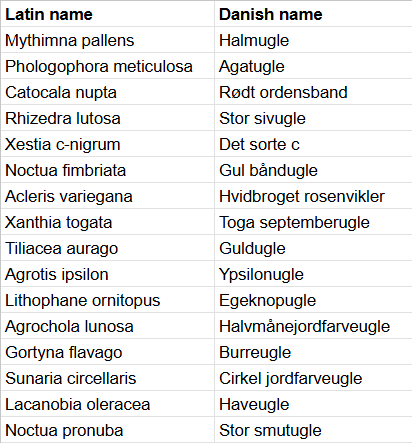 | Latin name | Danish name |
|---|---|
| Mythimna pallens | Halmugle |
| Phologophora meticulosa | Agatugle |
| Catocala nupta | Rødt ordensband |
| Rhizedra lutosa | Stor sivugle |
| Xestia c-nigrum | Det sorte c |
| Noctua fimbriata | Gul båndugle |
| Acleris variegana | Hvidbroget rosenvikler |
| Xanthia togata | Toga septemberugle |
| Tiliacea aurago | Guldugle |
| Agrotis ipsilon | Ypsilonugle |
| Lithophane ornitopus | Egeknopugle |
| Agrochola lunosa | Halvmånejordfarveugle |
| Gortyna flavago | Burreugle |
| Sunaria circellaris | Cirkel jordfarveugle |
| Lacanobia oleracea | Haveugle |
| Noctua pronuba | Stor smutugle |